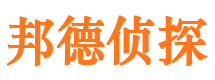 邦德侦探